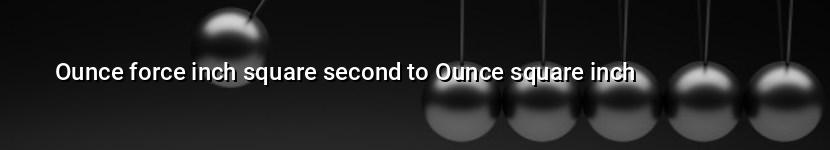 Ounce force inch square second to Ounce square inch